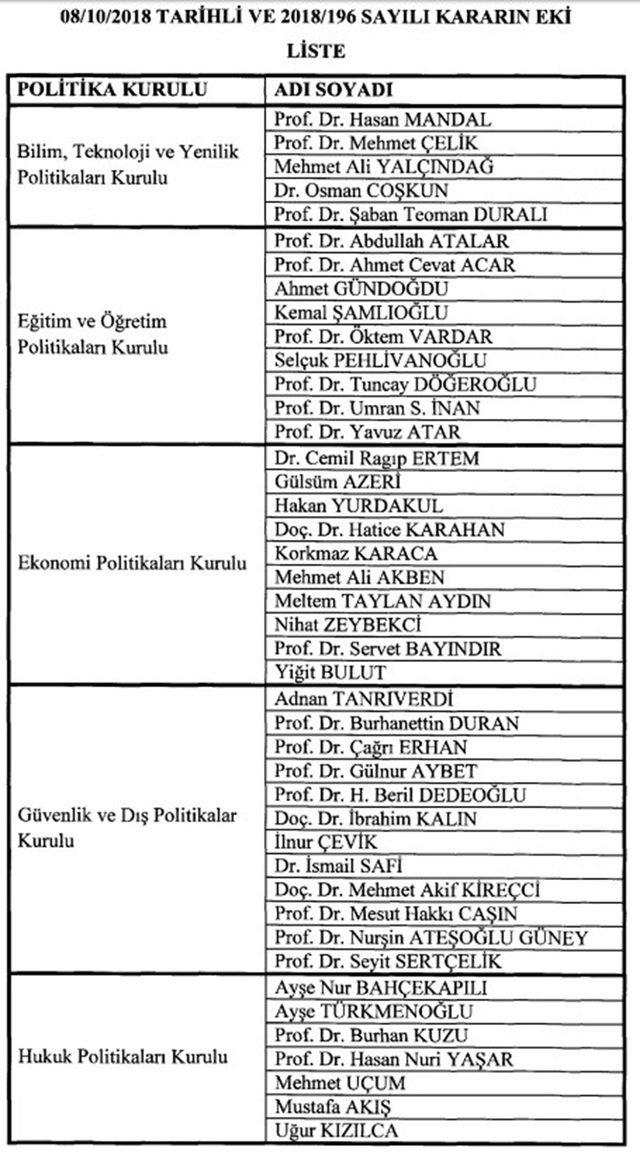 08/10/2018 TARİHLİ VE 2018/196 SAYILI KARARIN EKİ

LİSTE

| POLİTİKA KURULU | ADI SOYADI |
|---|---|
| Bilim, Teknoloji ve Yenilik Politikaları Kurulu | Prof. Dr. Hasan MANDAL |
| | Prof. Dr. Mehmet ÇELİK |
| | Mehmet Ali YALÇINDAĞ |
| | Dr. Osman COŞKUN |
| | Prof. Dr. Şaban Teoman DURALI |
| Eğitim ve Öğretim Politikaları Kurulu | Prof. Dr. Abdullah ATALAR |
| | Prof. Dr. Ahmet Cevat ACAR |
| | Ahmet GÜNDOĞDU |
| | Kemal ŞAMLIOĞLU |
| | Prof. Dr. Öktem VARDAR |
| | Selçuk PEHLİVANOĞLU |
| | Prof. Dr. Tuncay DÖĞEROĞLU |
| | Prof. Dr. Umran S. İNAN |
| | Prof. Dr. Yavuz ATAR |
| Ekonomi Politikaları Kurulu | Dr. Cemil Ragıp ERTEM |
| | Gülsüm AZERİ |
| | Hakan YURDAKUL |
| | Doç. Dr. Hatice KARAHAN |
| | Korkmaz KARACA |
| | Mehmet Ali AKBEN |
| | Meltem TAYLAN AYDIN |
| | Nihat ZEYBEKCİ |
| | Prof. Dr. Servet BAYINDIR |
| | Yiğit BULUT |
| Güvenlik ve Dış Politikalar Kurulu | Adnan TANRIVERDİ |
| | Prof. Dr. Burhanettin DURAN |
| | Prof. Dr. Çağrı ERHAN |
| | Prof. Dr. Gülnur AYBET |
| | Prof. Dr. H. Beril DEDEOĞLU |
| | Doç. Dr. İbrahim KALIN |
| | İlnur ÇEVİK |
| | Dr. İsmail SAFİ |
| | Doç. Dr. Mehmet Akif KİREÇCİ |
| | Prof. Dr. Mesut Hakkı CAŞIN |
| | Prof. Dr. Nurşin ATEŞOĞLU GÜNEY |
| | Prof. Dr. Seyit SERTÇELİK |
| Hukuk Politikaları Kurulu | Ayşe Nur BAHÇEKAPILI |
| | Ayşe TÜRKMENOĞLU |
| | Prof. Dr. Burhan KUZU |
| | Prof. Dr. Hasan Nuri YAŞAR |
| | Mehmet UÇUM |
| | Mustafa AKIŞ |
| | Uğur KIZILCA |